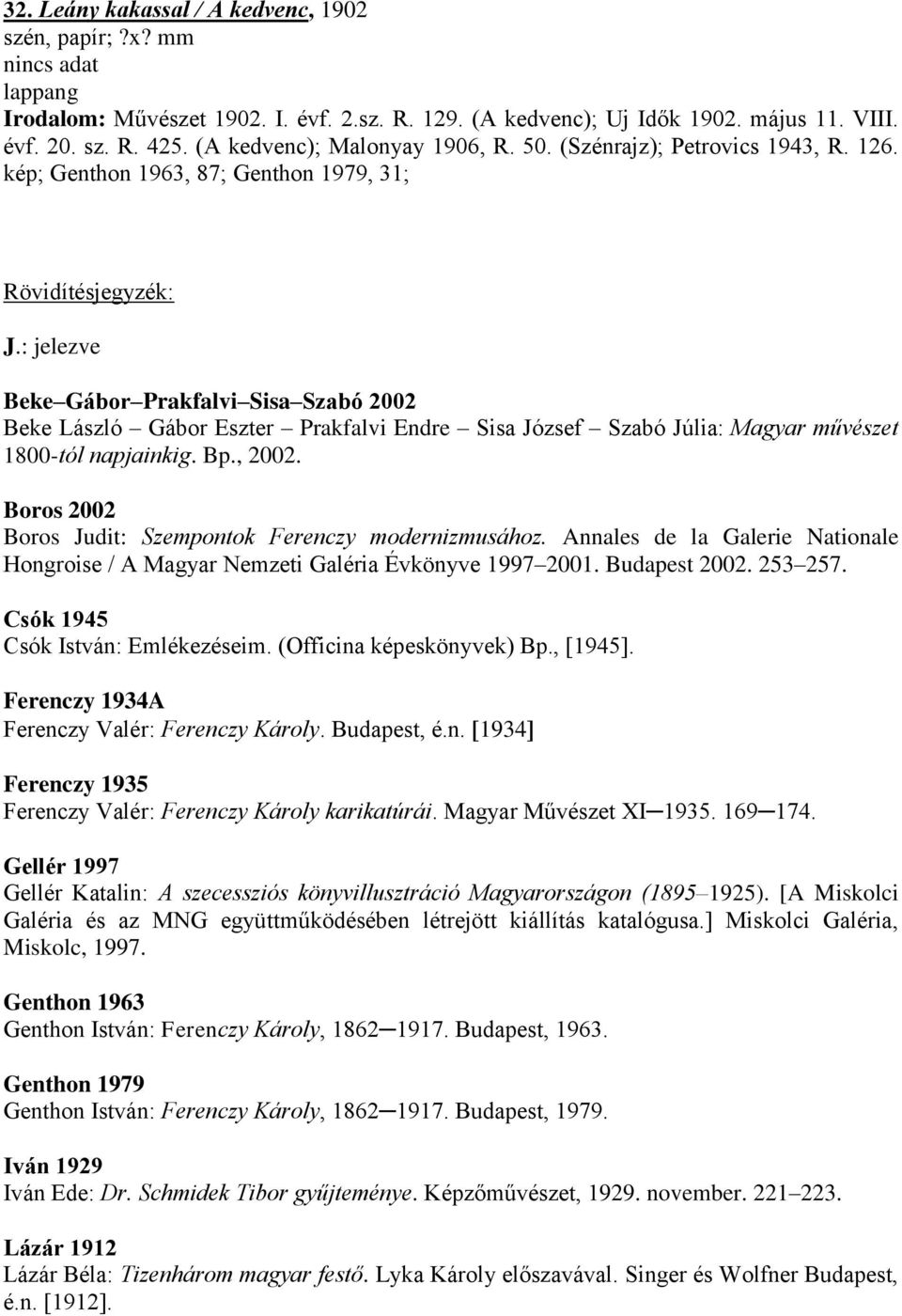 32. Leány kakassal / A kedvenc, 1902
szén, papír; ?x? mm
nincs adat
lappang
Irodalom: Művészet 1902. I. évf. 2.sz. R. 129. (A kedvenc); Uj Idők 1902. május 11. VIII. évf. 20. sz. R. 425. (A kedvenc); Malonyay 1906, R. 50. (Szénrajz); Petrovics 1943, R. 126. kép; Genthon 1963, 87; Genthon 1979, 31;

Rövidítésjegyzék:

J.: jelezve

Beke–Gábor–Prakfalvi–Sisa–Szabó 2002
Beke László – Gábor Eszter – Prakfalvi Endre – Sisa József – Szabó Júlia: Magyar művészet 1800-tól napjainkig. Bp., 2002.

Boros 2002
Boros Judit: Szempontok Ferenczy modernizmusához. Annales de la Galerie Nationale Hongroise / A Magyar Nemzeti Galéria Évkönyve 1997–2001. Budapest 2002. 253–257.

Csók 1945
Csók István: Emlékezéseim. (Officina képeskönyvek) Bp., [1945].

Ferenczy 1934A
Ferenczy Valér: Ferenczy Károly. Budapest, é.n. [1934]

Ferenczy 1935
Ferenczy Valér: Ferenczy Károly karikatúrái. Magyar Művészet XI─1935. 169─174.

Gellér 1997
Gellér Katalin: A szecessziós könyvillusztráció Magyarországon (1895–1925). [A Miskolci Galéria és az MNG együttműködésében létrejött kiállítás katalógusa.] Miskolci Galéria, Miskolc, 1997.

Genthon 1963
Genthon István: Ferenczy Károly, 1862─1917. Budapest, 1963.

Genthon 1979
Genthon István: Ferenczy Károly, 1862─1917. Budapest, 1979.

Iván 1929
Iván Ede: Dr. Schmidek Tibor gyűjteménye. Képzőművészet, 1929. november. 221–223.

Lázár 1912
Lázár Béla: Tizenhárom magyar festő. Lyka Károly előszavával. Singer és Wolfner Budapest, é.n. [1912].